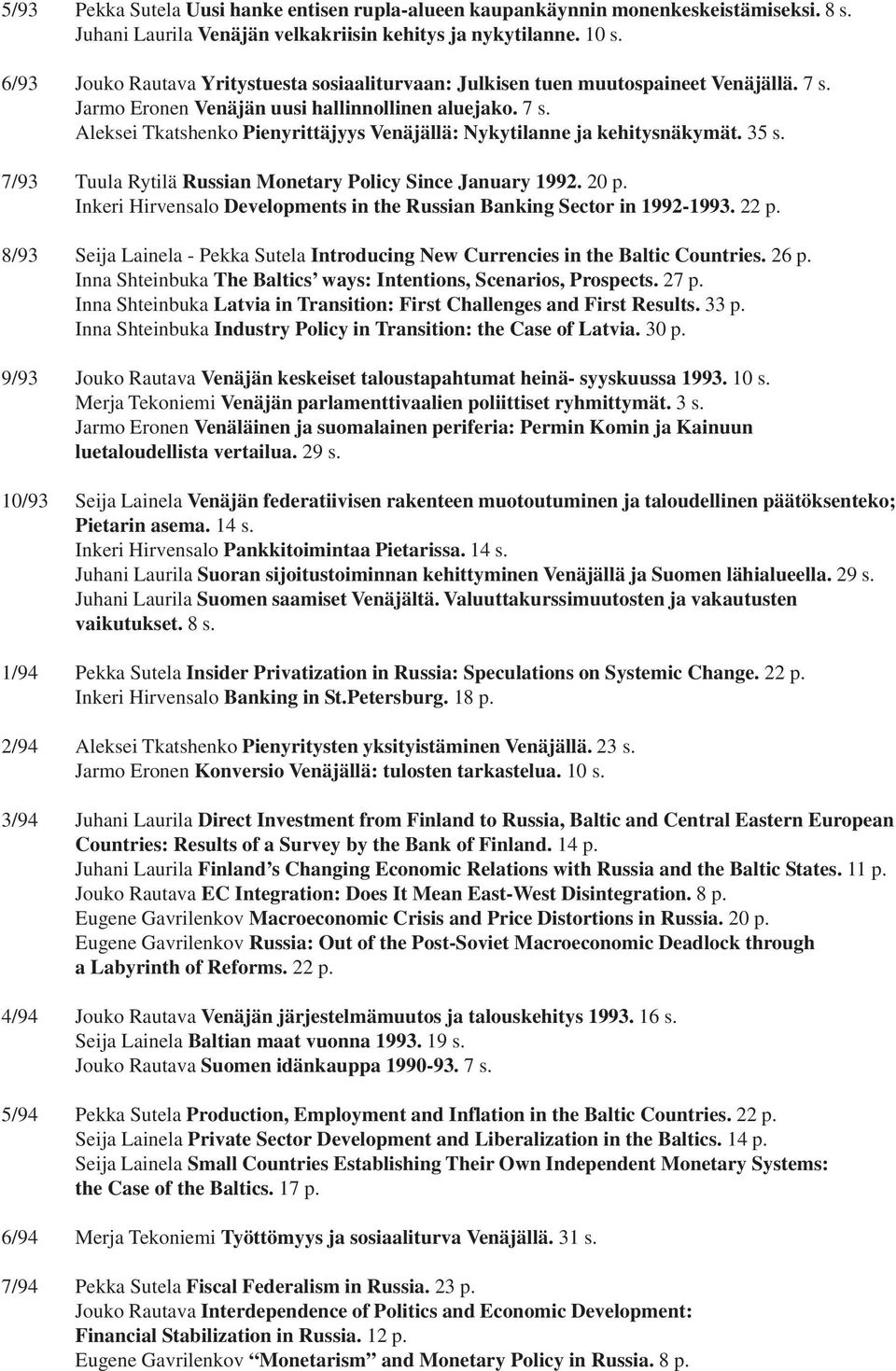 5/93 Pekka Sutela Uusi hanke entisen rupla-alueen kaupankäynnin monenkeskeistämiseksi. 8 s.
Juhani Laurila Venäjän velkakriisin kehitys ja nykytilanne. 10 s.

6/93 Jouko Rautava Yritystuesta sosiaaliturvaan: Julkisen tuen muutospaineet Venäjällä. 7 s.
Jarmo Eronen Venäjän uusi hallinnollinen aluejako. 7 s.
Aleksei Tkatshenko Pienyrittäjyys Venäjällä: Nykytilanne ja kehitysnäkymät. 35 s.

7/93 Tuula Rytilä Russian Monetary Policy Since January 1992. 20 p.
Inkeri Hirvensalo Developments in the Russian Banking Sector in 1992-1993. 22 p.

8/93 Seija Lainela - Pekka Sutela Introducing New Currencies in the Baltic Countries. 26 p.
Inna Shteinbuka The Baltics' ways: Intentions, Scenarios, Prospects. 27 p.
Inna Shteinbuka Latvia in Transition: First Challenges and First Results. 33 p.
Inna Shteinbuka Industry Policy in Transition: the Case of Latvia. 30 p.

9/93 Jouko Rautava Venäjän keskeiset taloustapahtumat heinä- syyskuussa 1993. 10 s.
Merja Tekoniemi Venäjän parlamenttivaalien poliittiset ryhmittymät. 3 s.
Jarmo Eronen Venäläinen ja suomalainen periferia: Permin Komin ja Kainuun luetaloudellista vertailua. 29 s.

10/93 Seija Lainela Venäjän federatiivisen rakenteen muotoutuminen ja taloudellinen päätöksenteko; Pietarin asema. 14 s.
Inkeri Hirvensalo Pankkitoimintaa Pietarissa. 14 s.
Juhani Laurila Suoran sijoitustoiminnan kehittyminen Venäjällä ja Suomen lähialueella. 29 s.
Juhani Laurila Suomen saamiset Venäjältä. Valuuttakurssimuutosten ja vakautusten vaikutukset. 8 s.

1/94 Pekka Sutela Insider Privatization in Russia: Speculations on Systemic Change. 22 p.
Inkeri Hirvensalo Banking in St.Petersburg. 18 p.

2/94 Aleksei Tkatshenko Pienyritysten yksityistäminen Venäjällä. 23 s.
Jarmo Eronen Konversio Venäjällä: tulosten tarkastelua. 10 s.

3/94 Juhani Laurila Direct Investment from Finland to Russia, Baltic and Central Eastern European Countries: Results of a Survey by the Bank of Finland. 14 p.
Juhani Laurila Finland's Changing Economic Relations with Russia and the Baltic States. 11 p.
Jouko Rautava EC Integration: Does It Mean East-West Disintegration. 8 p.
Eugene Gavrilenkov Macroeconomic Crisis and Price Distortions in Russia. 20 p.
Eugene Gavrilenkov Russia: Out of the Post-Soviet Macroeconomic Deadlock through a Labyrinth of Reforms. 22 p.

4/94 Jouko Rautava Venäjän järjestelmämuutos ja talouskehitys 1993. 16 s.
Seija Lainela Baltian maat vuonna 1993. 19 s.
Jouko Rautava Suomen idänkauppa 1990-93. 7 s.

5/94 Pekka Sutela Production, Employment and Inflation in the Baltic Countries. 22 p.
Seija Lainela Private Sector Development and Liberalization in the Baltics. 14 p.
Seija Lainela Small Countries Establishing Their Own Independent Monetary Systems: the Case of the Baltics. 17 p.

6/94 Merja Tekoniemi Työttömyys ja sosiaaliturva Venäjällä. 31 s.

7/94 Pekka Sutela Fiscal Federalism in Russia. 23 p.
Jouko Rautava Interdependence of Politics and Economic Development: Financial Stabilization in Russia. 12 p.
Eugene Gavrilenkov "Monetarism" and Monetary Policy in Russia. 8 p.